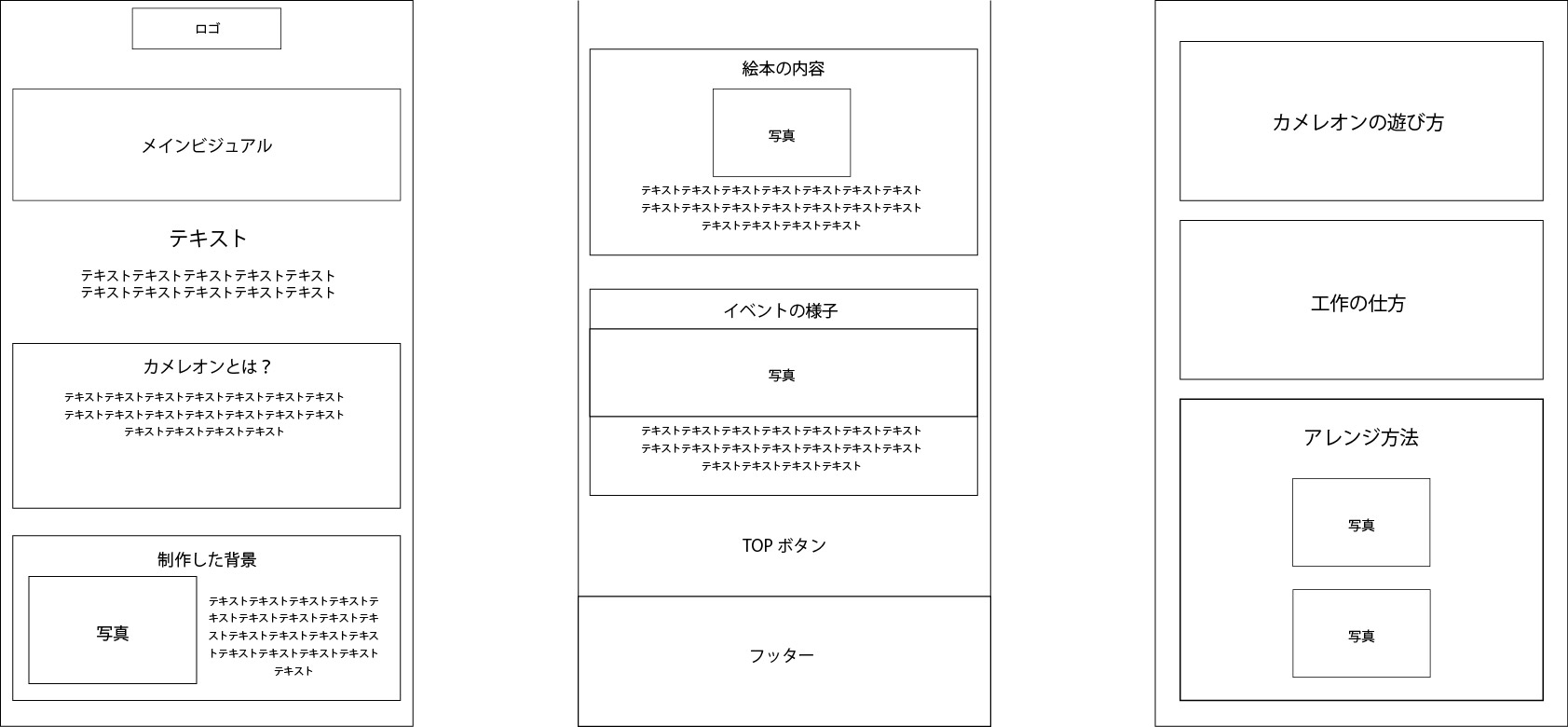 ロゴ

メインビジュアル

テキスト

テキストテキストテキストテキストテキスト
テキストテキストテキストテキストテキスト

カメレオンとは？

テキストテキストテキストテキストテキストテキストテキスト
テキストテキストテキストテキストテキストテキストテキスト
テキストテキストテキストテキスト

制作した背景

写真

テキストテキストテキストテキストテキストテキストテキストテキストテキストテキストテキストテキストテキストテキストテキストテキストテキストテキスト

絵本の内容

写真

テキストテキストテキストテキストテキストテキストテキスト
テキストテキストテキストテキストテキストテキストテキスト
テキストテキストテキストテキスト

イベントの様子

写真

テキストテキストテキストテキストテキストテキストテキスト
テキストテキストテキストテキストテキストテキストテキスト
テキストテキストテキストテキスト

TOP ボタン

フッター

カメレオンの遊び方

工作の仕方

アレンジ方法

写真

写真